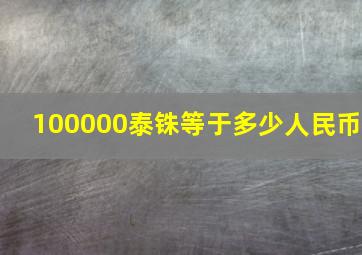 100000泰铢等于多少人民币